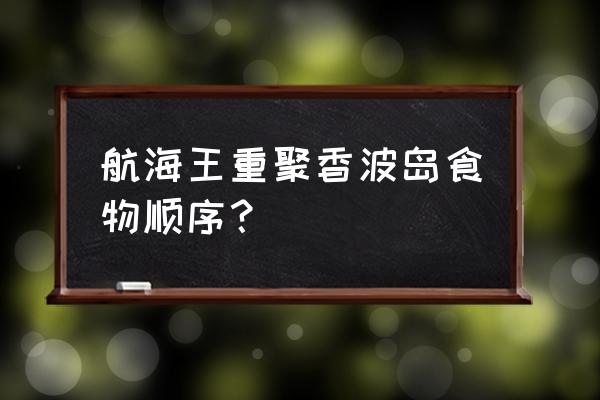 航海王重聚香波岛食物顺序？